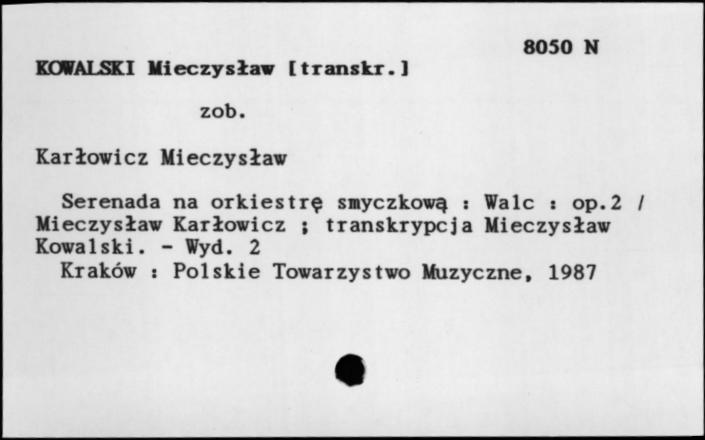 8050 N

KOWALSKI Mieczysław [transkr.]

zob.

Karłowicz Mieczysław

Serenada na orkiestrę smyczkową : Walc : op.2 / Mieczysław Karłowicz ; transkrypcja Mieczysław Kowalski. - Wyd. 2
Kraków : Polskie Towarzystwo Muzyczne, 1987